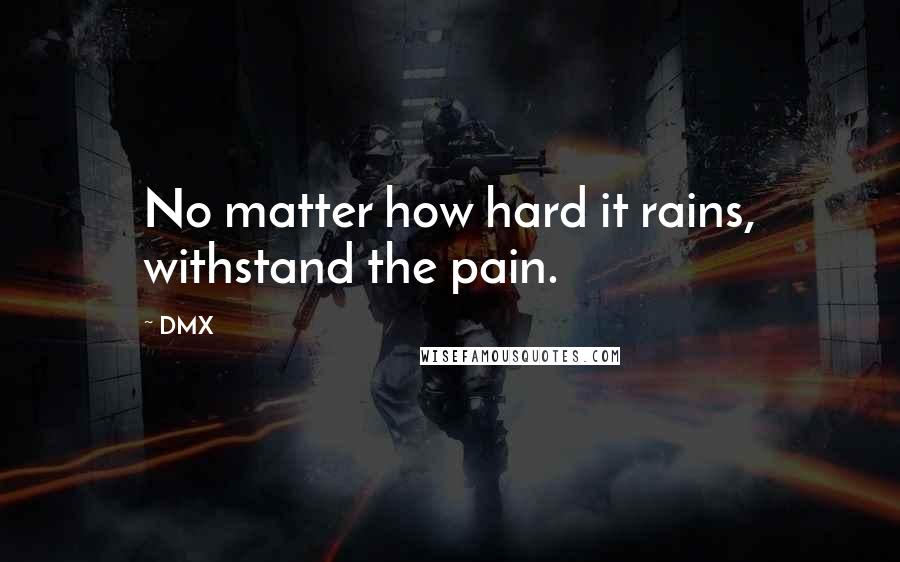 No matter how hard it rains, withstand the pain.

~ DMX

WISEFAMOUSQUOTES.COM